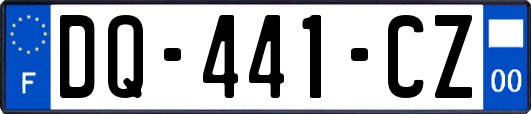 F

DQ-441-CZ

00